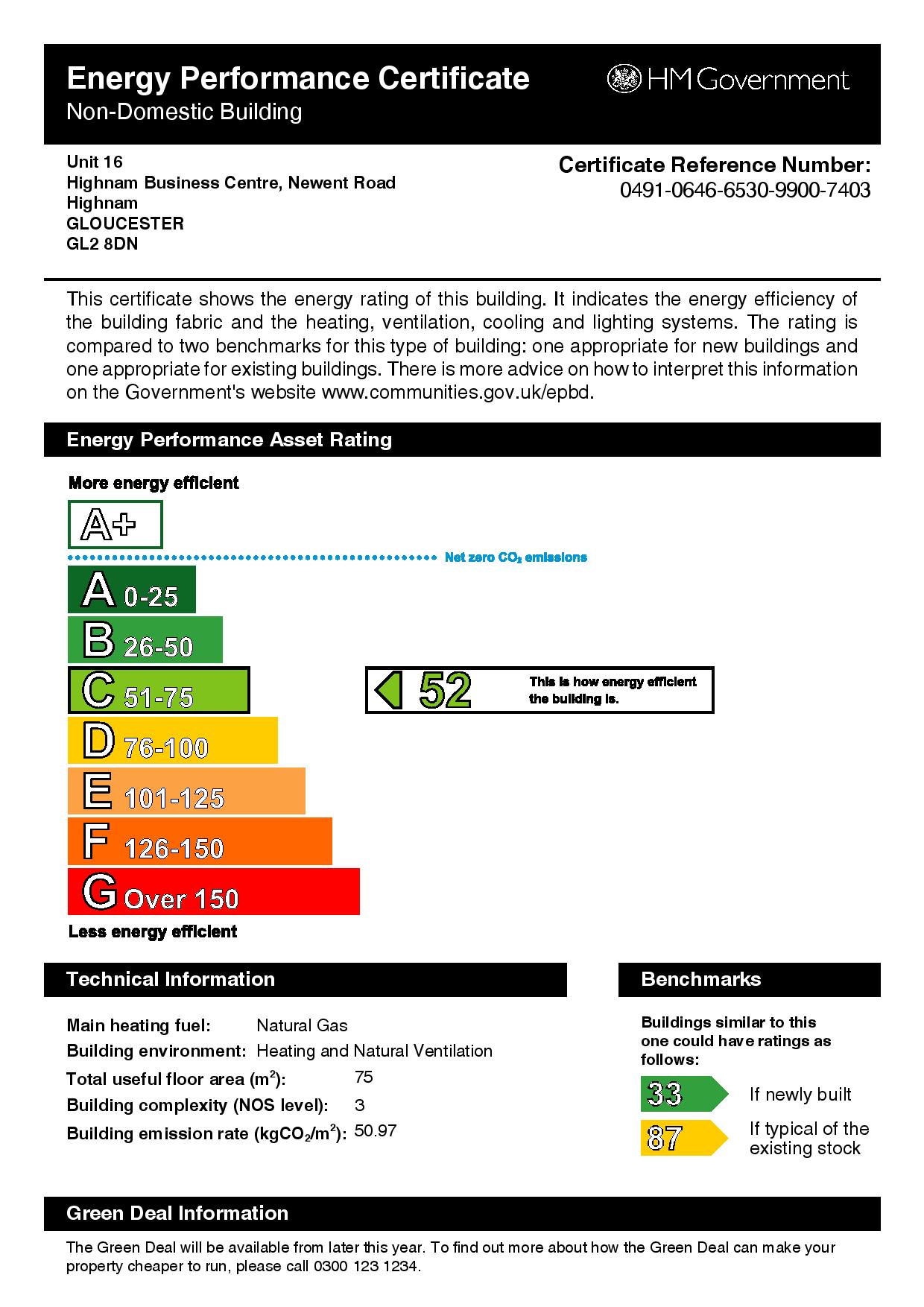 Energy Performance Certificate
Non-Domestic Building

HM Government

Unit 16
Highnam Business Centre, Newent Road
Highnam
GLOUCESTER
GL2 8DN

Certificate Reference Number:
0491-0646-6530-9900-7403

This certificate shows the energy rating of this building. It indicates the energy efficiency of the building fabric and the heating, ventilation, cooling and lighting systems. The rating is compared to two benchmarks for this type of building: one appropriate for new buildings and one appropriate for existing buildings. There is more advice on how to interpret this information on the Government's website www.communities.gov.uk/epbd.

Energy Performance Asset Rating

More energy efficient

A+

Net zero $CO_2$ emissions

A 0-25
B 26-50
C 51-75
D 76-100
E 101-125
F 126-150
G Over 150

52 This is how energy efficient the building is.

Less energy efficient

Technical Information

Main heating fuel: Natural Gas
Building environment: Heating and Natural Ventilation
Total useful floor area ($m^2$): 75
Building complexity (NOS level): 3
Building emission rate ($kgCO_2/m^2$): 50.97

Benchmarks

Buildings similar to this one could have ratings as follows:

33 If newly built
87 If typical of the existing stock

Green Deal Information

The Green Deal will be available from later this year. To find out more about how the Green Deal can make your property cheaper to run, please call 0300 123 1234.